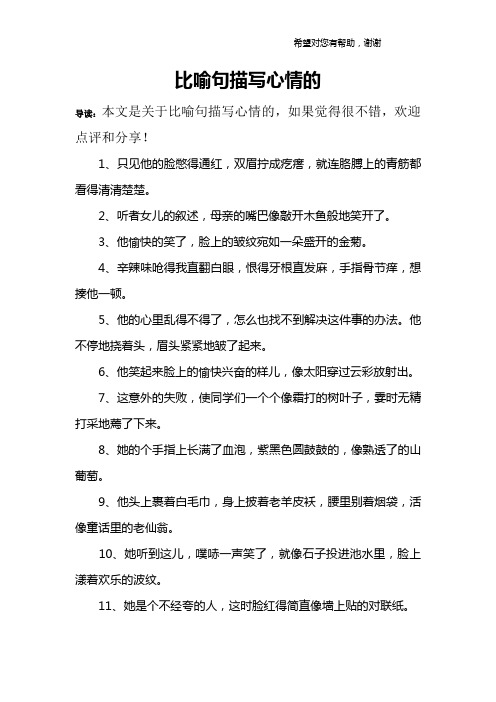 希望对您有帮助，谢谢

比喻句描写心情的

导读：本文是关于比喻句描写心情的，如果觉得很不错，欢迎点评和分享！

1、只见他的脸憋得通红，双眉拧成疙瘩，就连胳膊上的青筋都看得清清楚楚。

2、听者女儿的叙述，母亲的嘴巴像敲开木鱼般地笑开了。

3、他愉快的笑了，脸上的皱纹宛如一朵盛开的金菊。

4、辛辣味呛得我直翻白眼，恨得牙根直发麻，手指骨节痒，想揍他一顿。

5、他的心里乱得不得了，怎么也找不到解决这件事的办法。他不停地挠着头，眉头紧紧地皱了起来。

6、他笑起来脸上的愉快兴奋的样儿，像太阳穿过云彩放射出。

7、这意外的失败，使同学们一个个像霜打的树叶子，霎时无精打采地蔫了下来。

8、她的个手指上长满了血泡，紫黑色圆鼓鼓的，像熟透了的山葡萄。

9、他头上裹着白毛巾，身上披着老羊皮袄，腰里别着烟袋，活像童话里的老仙翁。

10、她听到这儿，噗哧一声笑了，就像石子投进池水里，脸上漾着欢乐的波纹。

11、她是个不经夸的人，这时脸红得简直像墙上贴的对联纸。